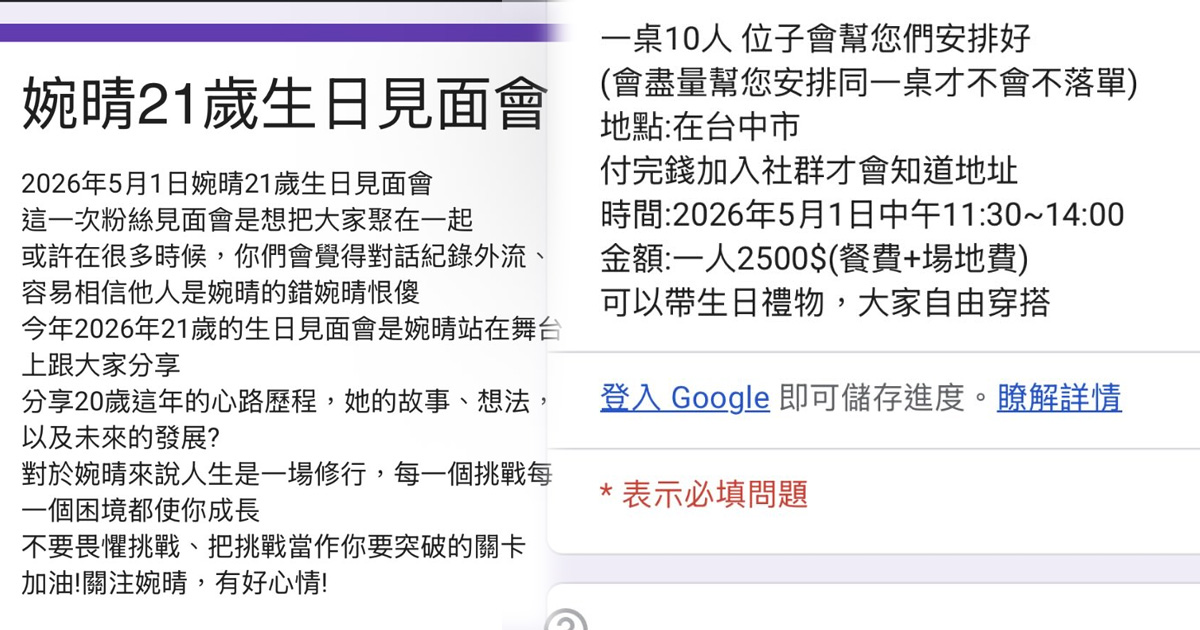 婉晴21歲生日見面會

2026年5月1日婉晴21歲生日見面會
這一次粉絲見面會是想把大家聚在一起
或許在很多時候，你們會覺得對話紀錄外流、容易相信他人是婉晴的錯婉晴恨傻
今年2026年21歲的生日見面會是婉晴站在舞台上跟大家分享
分享20歲這年的心路歷程，她的故事、想法，以及未來的發展?
對於婉晴來說人生是一場修行，每一個挑戰每一個困境都使你成長
不要畏懼挑戰、把挑戰當作你要突破的關卡
加油!關注婉晴，有好心情!

一桌10人 位子會幫您們安排好
(會盡量幫您安排同一桌才不會不落單)
地點:在台中市
付完錢加入社群才會知道地址
時間:2026年5月1日中午11:30~14:00
金額:一人2500$(餐費+場地費)
可以帶生日禮物，大家自由穿搭

登入 Google 即可儲存進度。瞭解詳情

* 表示必填問題